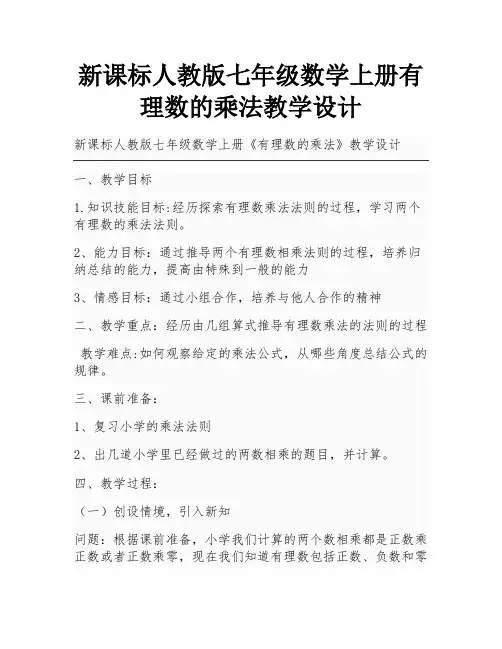 新课标人教版七年级数学上册有理数的乘法教学设计

新课标人教版七年级数学上册《有理数的乘法》教学设计

一、教学目标

1.知识技能目标:经历探索有理数乘法法则的过程，学习两个有理数的乘法法则。

2、能力目标：通过推导两个有理数相乘法则的过程，培养归纳总结的能力，提高由特殊到一般的能力

3、情感目标：通过小组合作，培养与他人合作的精神

二、教学重点：经历由几组算式推导有理数乘法的法则的过程

教学难点:如何观察给定的乘法公式，从哪些角度总结公式的规律。

三、课前准备：

1、复习小学的乘法法则

2、出几道小学里已经做过的两数相乘的题目，并计算。

四、教学过程：

（一）创设情境，引入新知

问题：根据课前准备，小学我们计算的两个数相乘都是正数乘正数或者正数乘零，现在我们知道有理数包括正数、负数和零